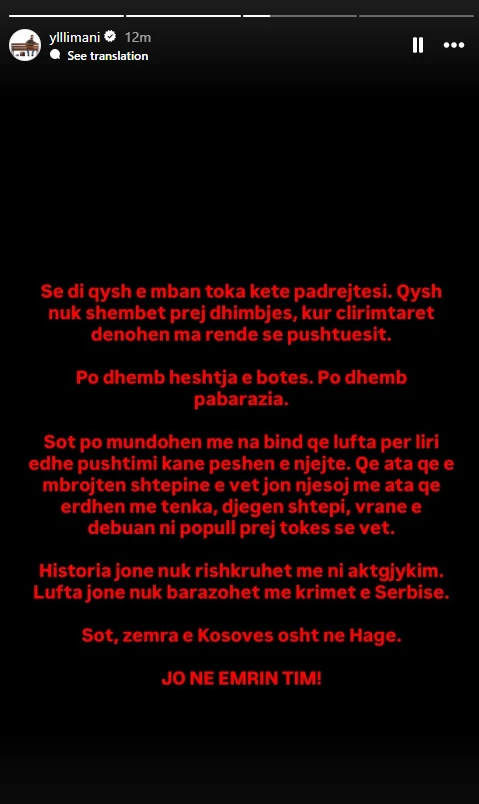 ylllimani 12m
See translation

Se di qysh e mban toka kete padrejtesi. Qysh nuk shembet prej dhimbjes, kur clirimtaret denohen ma rende se pushtuesit.

Po dhemb heshtja e botes. Po dhemb pabarazia.

Sot po mundohen me na bind qe lufta per liri edhe pushtimi kane peshen e njejte. Qe ata qe e mbrojten shtepine e vet jon njesoj me ata qe erdhen me tenka, djegen shtepi, vrane e debuan ni popull prej tokes se vet.

Historia jone nuk rishkruhet me ni aktgjykim. Lufta jone nuk barazohet me krimet e Serbise.

Sot, zemra e Kosoves osht ne Hage.

JO NE EMRIN TIM!